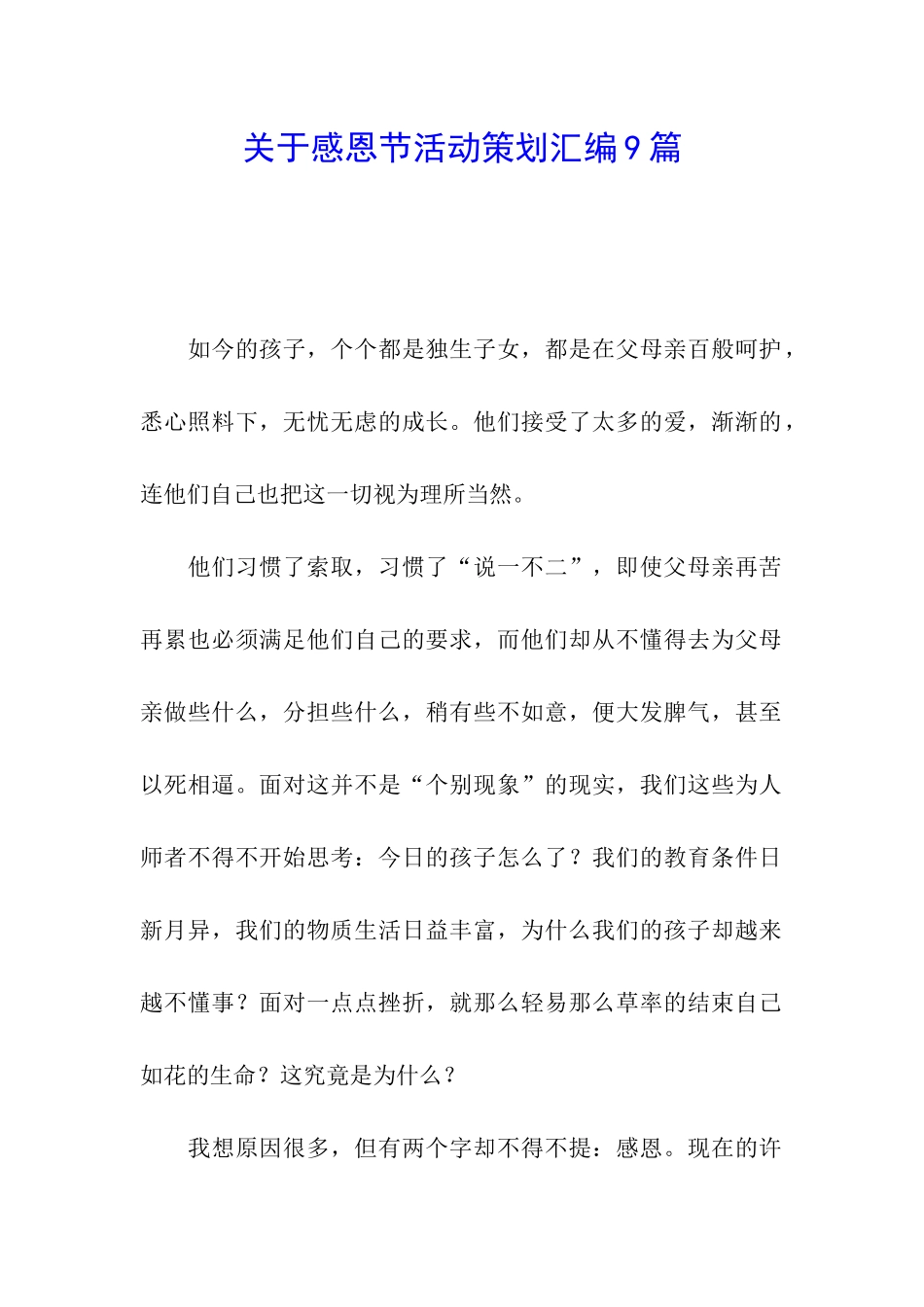 关于感恩节活动策划汇编9篇

如今的孩子，个个都是独生子女，都是在父母亲百般呵护，悉心照料下，无忧无虑的成长。他们接受了太多的爱，渐渐的，连他们自己也把这一切视为理所当然。

他们习惯了索取，习惯了“说一不二”，即使父母亲再苦再累也必须满足他们自己的要求，而他们却从不懂得去为父母亲做些什么，分担些什么，稍有些不如意，便大发脾气，甚至以死相逼。面对这并不是“个别现象”的现实，我们这些为人师者不得不开始思考：今日的孩子怎么了？我们的教育条件日新月异，我们的物质生活日益丰富，为什么我们的孩子却越来越不懂事？面对一点点挫折，就那么轻易那么草率的结束自己如花的生命？这究竟是为什么？

我想原因很多，但有两个字却不得不提：感恩。现在的许